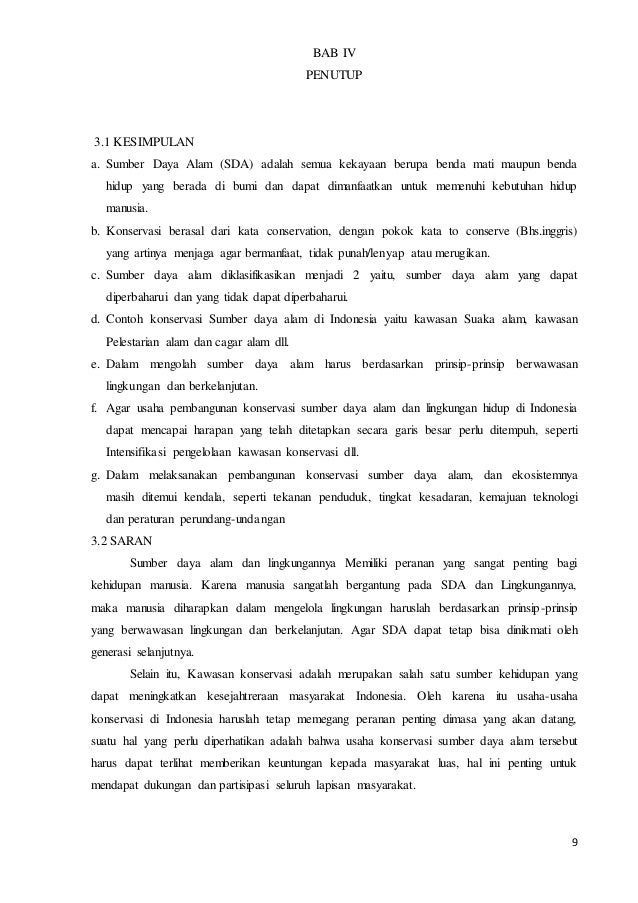 BAB IV
PENUTUP

3.1 KESIMPULAN

a. Sumber Daya Alam (SDA) adalah semua kekayaan berupa benda mati maupun benda hidup yang berada di bumi dan dapat dimanfaatkan untuk memenuhi kebutuhan hidup manusia.

b. Konservasi berasal dari kata conservation, dengan pokok kata to conserve (Bhs.inggris) yang artinya menjaga agar bermanfaat, tidak punah/lenyap atau merugikan.

c. Sumber daya alam diklasifikasikan menjadi 2 yaitu, sumber daya alam yang dapat diperbaharui dan yang tidak dapat diperbaharui.

d. Contoh konservasi Sumber daya alam di Indonesia yaitu kawasan Suaka alam, kawasan Pelestarian alam dan cagar alam dll.

e. Dalam mengolah sumber daya alam harus berdasarkan prinsip-prinsip berwawasan lingkungan dan berkelanjutan.

f. Agar usaha pembangunan konservasi sumber daya alam dan lingkungan hidup di Indonesia dapat mencapai harapan yang telah ditetapkan secara garis besar perlu ditempuh, seperti Intensifikasi pengelolaan kawasan konservasi dll.

g. Dalam melaksanakan pembangunan konservasi sumber daya alam, dan ekosistemnya masih ditemui kendala, seperti tekanan penduduk, tingkat kesadaran, kemajuan teknologi dan peraturan perundang-undangan

3.2 SARAN

Sumber daya alam dan lingkungannya Memiliki peranan yang sangat penting bagi kehidupan manusia. Karena manusia sangatlah bergantung pada SDA dan Lingkungannya, maka manusia diharapkan dalam mengelola lingkungan haruslah berdasarkan prinsip-prinsip yang berwawasan lingkungan dan berkelanjutan. Agar SDA dapat tetap bisa dinikmati oleh generasi selanjutnya.

Selain itu, Kawasan konservasi adalah merupakan salah satu sumber kehidupan yang dapat meningkatkan kesejahtreraan masyarakat Indonesia. Oleh karena itu usaha-usaha konservasi di Indonesia haruslah tetap memegang peranan penting dimasa yang akan datang, suatu hal yang perlu diperhatikan adalah bahwa usaha konservasi sumber daya alam tersebut harus dapat terlihat memberikan keuntungan kepada masyarakat luas, hal ini penting untuk mendapat dukungan dan partisipasi seluruh lapisan masyarakat.

9